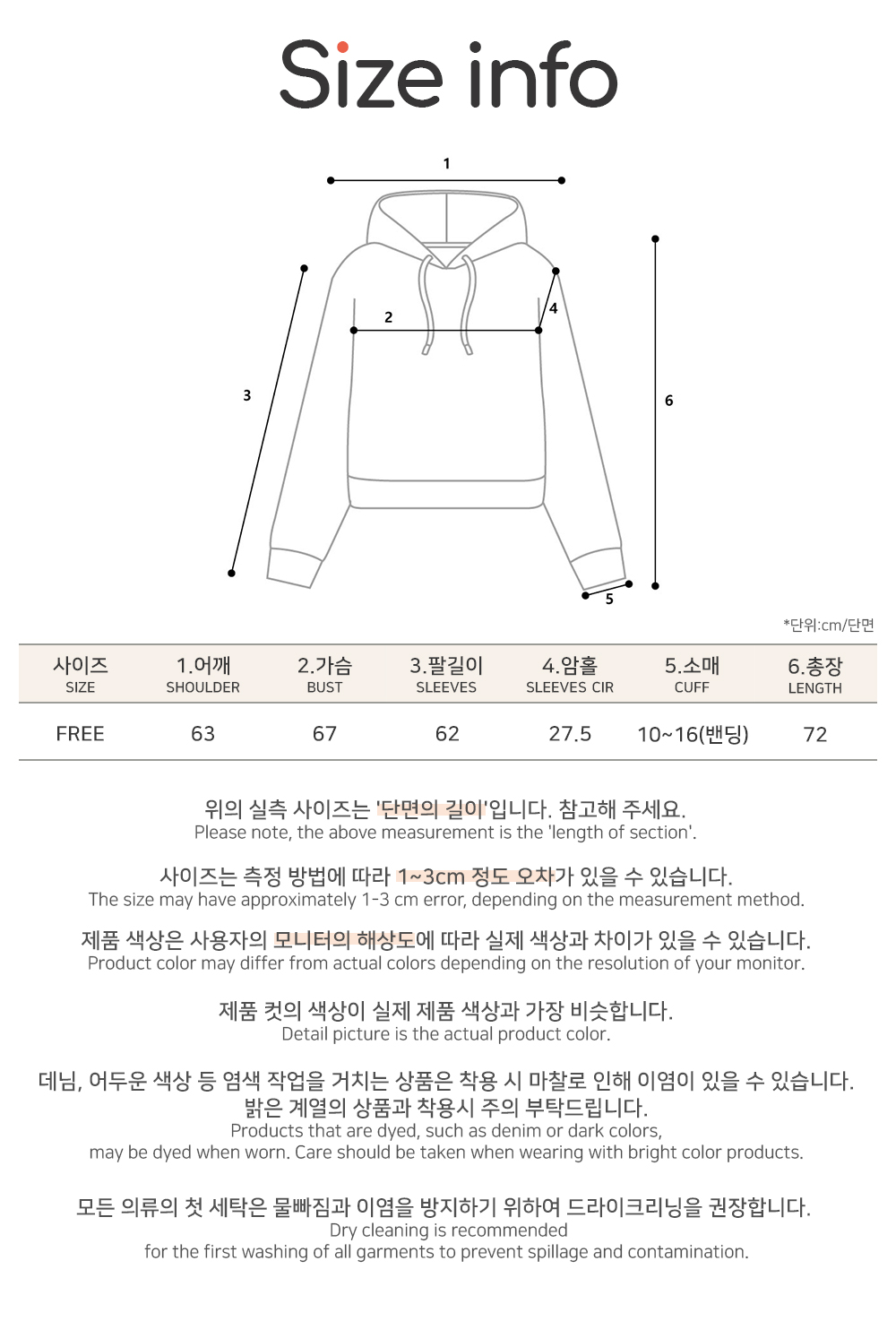 Size info

1
2
3
4
5
6

*단위:cm/단면

| 사이즈 SIZE | 1.어깨 SHOULDER | 2.가슴 BUST | 3.팔길이 SLEEVES | 4.암홀 SLEEVES CIR | 5.소매 CUFF | 6.총장 LENGTH |
|---|---|---|---|---|---|---|
| FREE | 63 | 67 | 62 | 27.5 | 10~16(밴딩) | 72 |

위의 실측 사이즈는 '단면의 길이'입니다. 참고해 주세요.
Please note, the above measurement is the 'length of section'.

사이즈는 측정 방법에 따라 1~3cm 정도 오차가 있을 수 있습니다.
The size may have approximately 1-3 cm error, depending on the measurement method.

제품 색상은 사용자의 모니터의 해상도에 따라 실제 색상과 차이가 있을 수 있습니다.
Product color may differ from actual colors depending on the resolution of your monitor.

제품 컷의 색상이 실제 제품 색상과 가장 비슷합니다.
Detail picture is the actual product color.

데님, 어두운 색상 등 염색 작업을 거치는 상품은 착용 시 마찰로 인해 이염이 있을 수 있습니다.
밝은 계열의 상품과 착용시 주의 부탁드립니다.
Products that are dyed, such as denim or dark colors,
may be dyed when worn. Care should be taken when wearing with bright color products.

모든 의류의 첫 세탁은 물빠짐과 이염을 방지하기 위하여 드라이크리닝을 권장합니다.
Dry cleaning is recommended
for the first washing of all garments to prevent spillage and contamination.